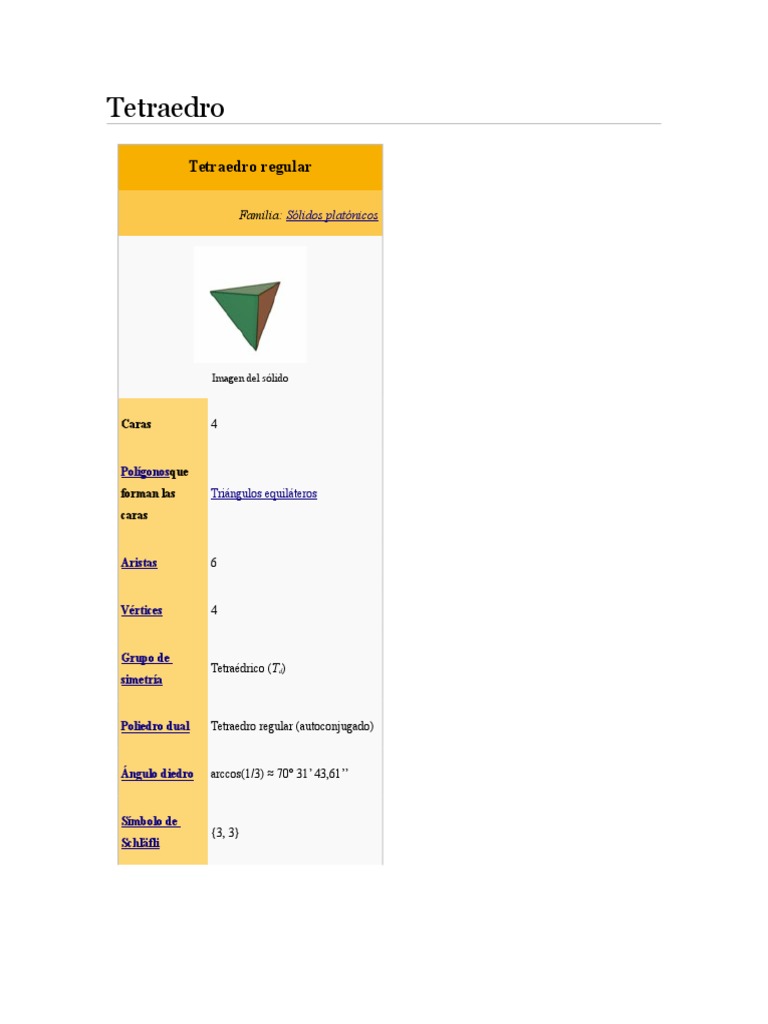 Tetraedro

Tetraedro regular

Familia: Sólidos platónicos

Imagen del sólido

Caras
4

Polígonosque forman las caras
Triángulos equiláteros

Aristas
6

Vértices
4

Grupo de simetría
Tetraédrico ($T_d$)

Poliedro dual
Tetraedro regular (autoconjugado)

Ángulo diedro
arccos(1/3) ≈ 70° 31' 43,61''

Símbolo de Schläfli
{3, 3}